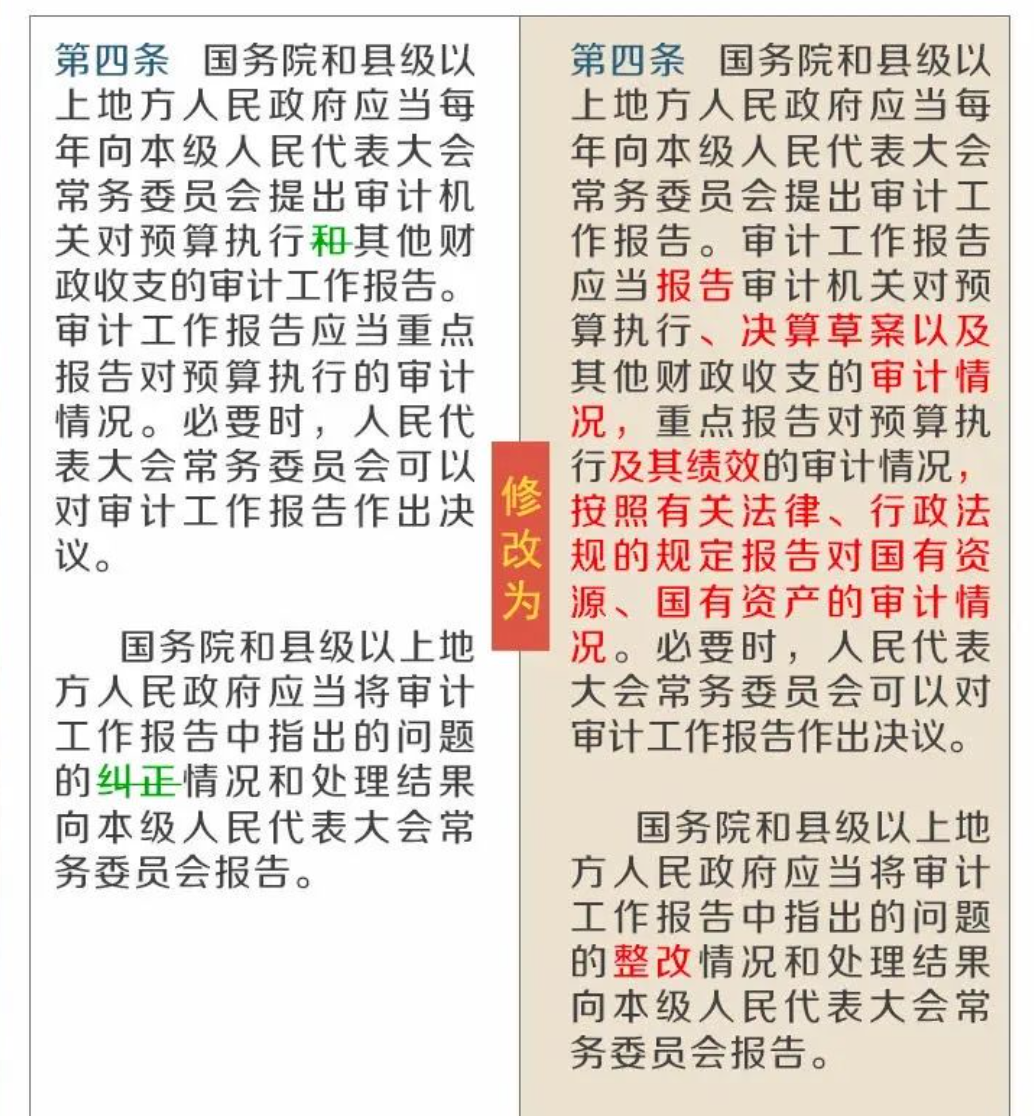 第四条　国务院和县级以上地方人民政府应当每年向本级人民代表大会常务委员会提出审计机关对预算执行和其他财政收支的审计工作报告。审计工作报告应当重点报告对预算执行的审计情况。必要时，人民代表大会常务委员会可以对审计工作报告作出决议。

国务院和县级以上地方人民政府应当将审计工作报告中指出的问题的纠正情况和处理结果向本级人民代表大会常务委员会报告。

修改为

第四条　国务院和县级以上地方人民政府应当每年向本级人民代表大会常务委员会提出审计工作报告。审计工作报告应当报告审计机关对预算执行、决算草案以及其他财政收支的审计情况，重点报告对预算执行及其绩效的审计情况，按照有关法律、行政法规的规定报告对国有资源、国有资产的审计情况。必要时，人民代表大会常务委员会可以对审计工作报告作出决议。

国务院和县级以上地方人民政府应当将审计工作报告中指出的问题的整改情况和处理结果向本级人民代表大会常务委员会报告。